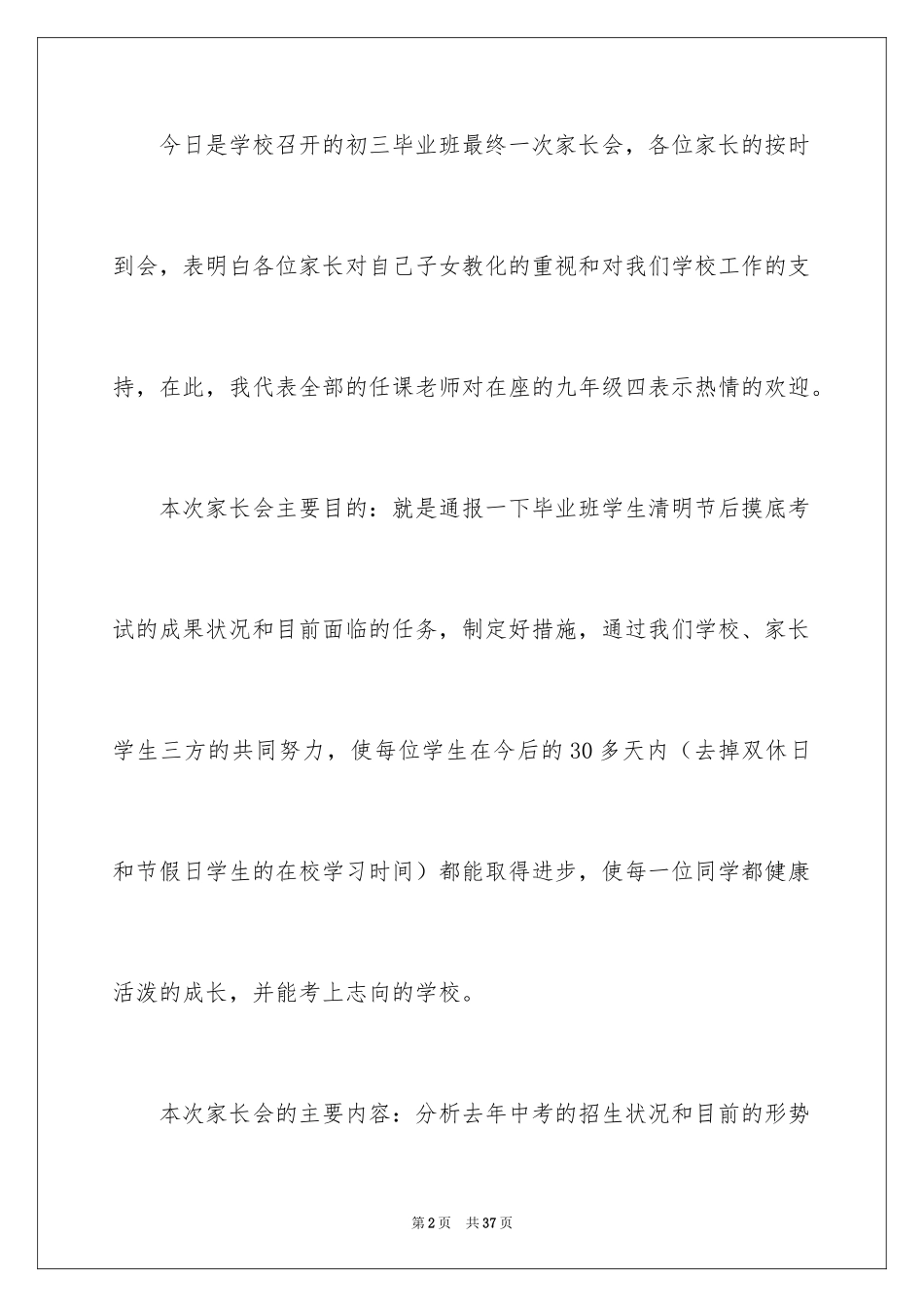 今日是学校召开的初三毕业班最终一次家长会，各位家长的按时到会，表明白各位家长对自己子女教化的重视和对我们学校工作的支持，在此，我代表全部的任课老师对在座的九年级四表示热情的欢迎。

本次家长会主要目的：就是通报一下毕业班学生清明节后摸底考试的成果状况和目前面临的任务，制定好措施，通过我们学校、家长学生三方的共同努力，使每位学生在今后的30多天内（去掉双休日和节假日学生的在校学习时间）都能取得进步，使每一位同学都健康活泼的成长，并能考上志向的学校。

本次家长会的主要内容：分析去年中考的招生状况和目前的形势

第2页 共37页